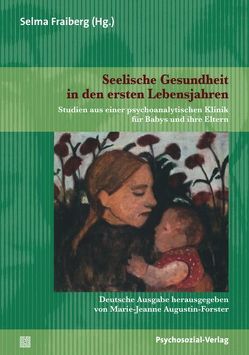 Selma Fraiberg (Hg.)

Seelische Gesundheit in den ersten Lebensjahren

Studien aus einer psychoanalytischen Klinik für Babys und ihre Eltern

Deutsche Ausgabe herausgegeben von Marie-Jeanne Augustin-Forster

Psychosozial-Verlag